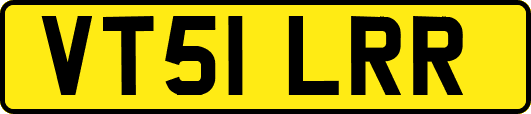 VT51 LRR